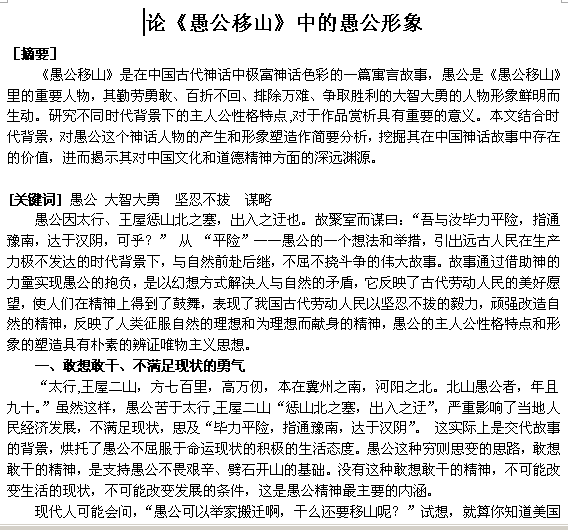 论《愚公移山》中的愚公形象

[摘要]

《愚公移山》是在中国古代神话中极富神话色彩的一篇寓言故事，愚公是《愚公移山》里的重要人物，其勤劳勇敢、百折不回、排除万难、争取胜利的大智大勇的人物形象鲜明而生动。研究不同时代背景下的主人公性格特点,对于作品赏析具有重要的意义。本文结合时代背景，对愚公这个神话人物的产生和形象塑造作简要分析，挖掘其在中国神话故事中存在的价值，进而揭示其对中国文化和道德精神方面的深远渊源。

[关键词] 愚公 大智大勇 坚忍不拔 谋略

愚公因太行、王屋惩山北之塞，出入之迂也。故聚室而谋曰:“吾与汝毕力平险，指通豫南，达于汉阴，可乎？” 从 “平险”——愚公的一个想法和举措，引出远古人民在生产力极不发达的时代背景下，与自然前赴后继，不屈不挠斗争的伟大故事。故事通过借助神的力量实现愚公的抱负，是以幻想方式解决人与自然的矛盾，它反映了古代劳动人民的美好愿望，使人们在精神上得到了鼓舞，表现了我国古代劳动人民以坚忍不拔的毅力，顽强改造自然的精神，反映了人类征服自然的理想和为理想而献身的精神，愚公的主人公性格特点和形象的塑造具有朴素的辨证唯物主义思想。

一、敢想敢干、不满足现状的勇气

“太行,王屋二山，方七百里，高万仞，本在冀州之南，河阳之北。北山愚公者，年且九十。”虽然这样，愚公苦于太行,王屋二山“惩山北之塞，出入之迂”，严重影响了当地人民经济发展，不满足现状，思及“毕力平险，指通豫南，达于汉阴”。 这实际上是交代故事的背景，烘托了愚公不屈服于命运现状的积极的生活态度。愚公这种穷则思变的思路，敢想敢干的精神，是支持愚公不畏艰辛、劈石开山的基础。没有这种敢想敢干的精神，不可能改变生活的现状，不可能改变发展的条件，这是愚公精神最主要的内涵。

现代人可能会问，“愚公可以举家搬迁啊，干么还要移山呢？”试想，就算你知道美国